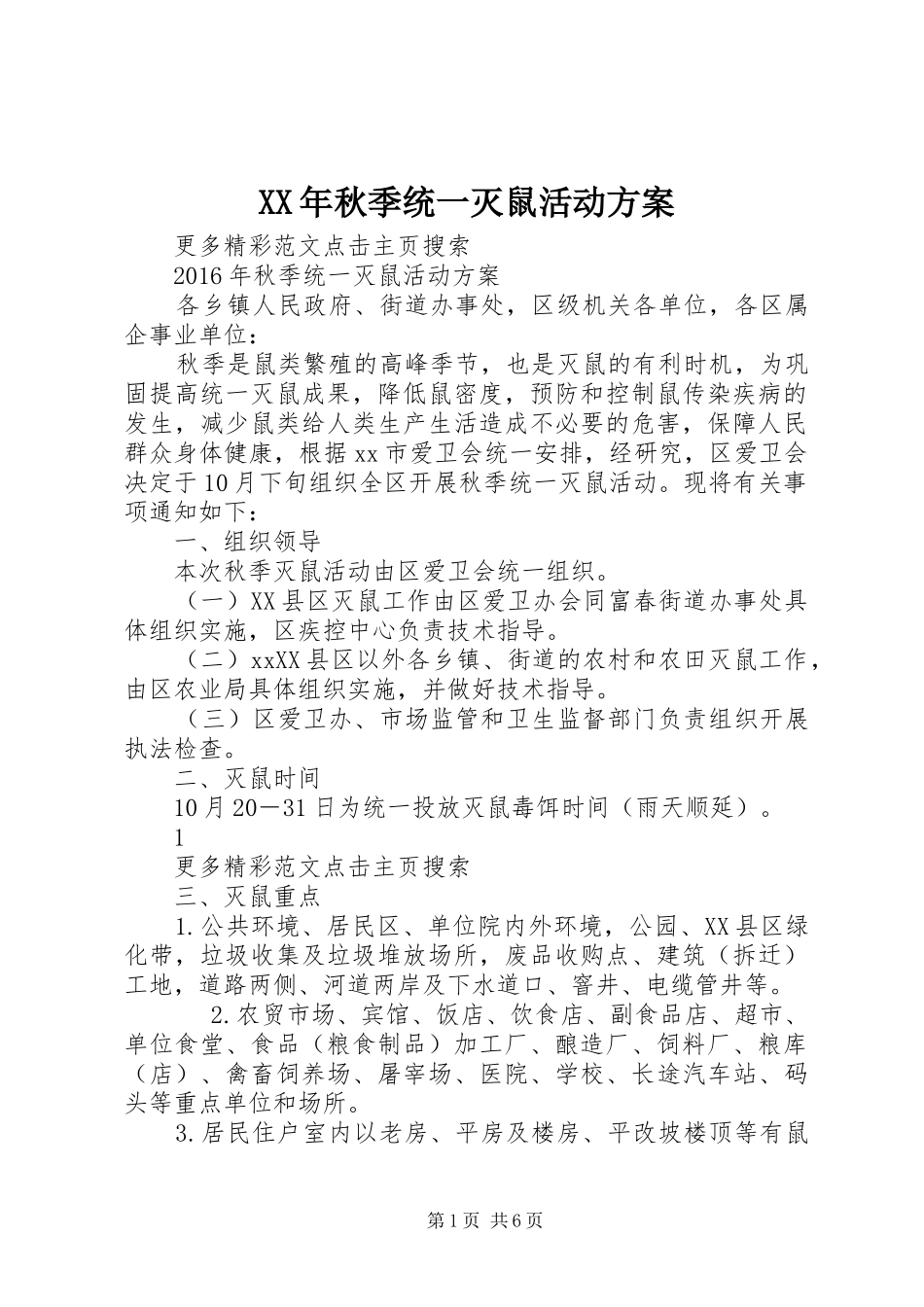 XX年秋季统一灭鼠活动方案

更多精彩范文点击主页搜索

2016年秋季统一灭鼠活动方案

各乡镇人民政府、街道办事处，区级机关各单位，各区属企事业单位：

秋季是鼠类繁殖的高峰季节，也是灭鼠的有利时机，为巩固提高统一灭鼠成果，降低鼠密度，预防和控制鼠传染疾病的发生，减少鼠类给人类生产生活造成不必要的危害，保障人民群众身体健康，根据xx市爱卫会统一安排，经研究，区爱卫会决定于10月下旬组织全区开展秋季统一灭鼠活动。现将有关事项通知如下：

一、组织领导

本次秋季灭鼠活动由区爱卫会统一组织。

（一）XX县区灭鼠工作由区爱卫办会同富春街道办事处具体组织实施，区疾控中心负责技术指导。

（二）xxXX县区以外各乡镇、街道的农村和农田灭鼠工作，由区农业局具体组织实施，并做好技术指导。

（三）区爱卫办、市场监管和卫生监督部门负责组织开展执法检查。

二、灭鼠时间

10月20—31日为统一投放灭鼠毒饵时间（雨天顺延）。

1

更多精彩范文点击主页搜索

三、灭鼠重点

1.公共环境、居民区、单位院内外环境，公园、XX县区绿化带，垃圾收集及垃圾堆放场所，废品收购点、建筑（拆迁）工地，道路两侧、河道两岸及下水道口、窨井、电缆管井等。

2.农贸市场、宾馆、饭店、饮食店、副食品店、超市、单位食堂、食品（粮食制品）加工厂、酿造厂、饲料厂、粮库（店）、禽畜饲养场、屠宰场、医院、学校、长途汽车站、码头等重点单位和场所。

3.居民住户室内以老房、平房及楼房、平改坡楼顶等有鼠

第1页 共6页